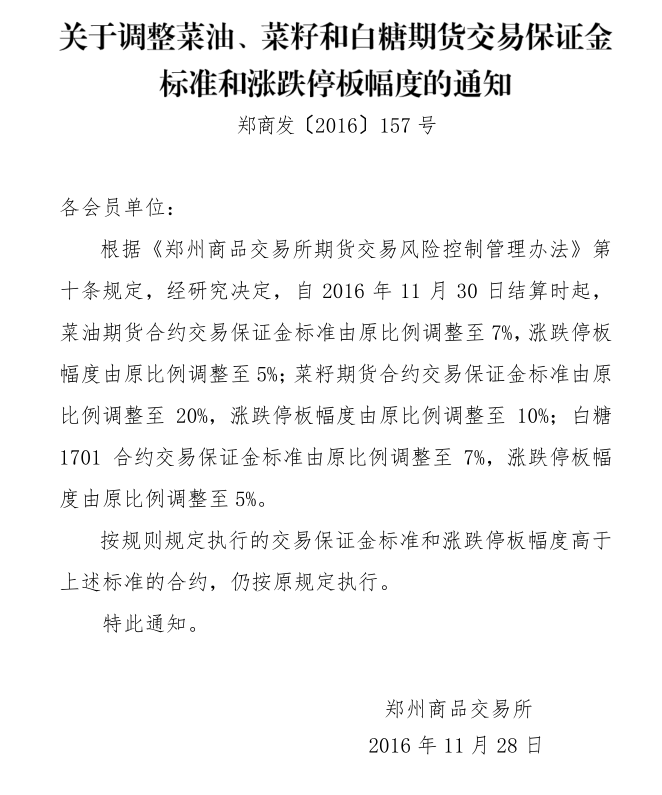 关于调整菜油、菜籽和白糖期货交易保证金标准和涨跌停板幅度的通知

郑商发〔2016〕157 号

各会员单位：

根据《郑州商品交易所期货交易风险控制管理办法》第十条规定，经研究决定，自 2016 年 11 月 30 日结算时起，菜油期货合约交易保证金标准由原比例调整至 7%，涨跌停板幅度由原比例调整至 5%；菜籽期货合约交易保证金标准由原比例调整至 20%，涨跌停板幅度由原比例调整至 10%；白糖 1701 合约交易保证金标准由原比例调整至 7%，涨跌停板幅度由原比例调整至 5%。

按规则规定执行的交易保证金标准和涨跌停板幅度高于上述标准的合约，仍按原规定执行。

特此通知。

郑州商品交易所

2016 年 11 月 28 日